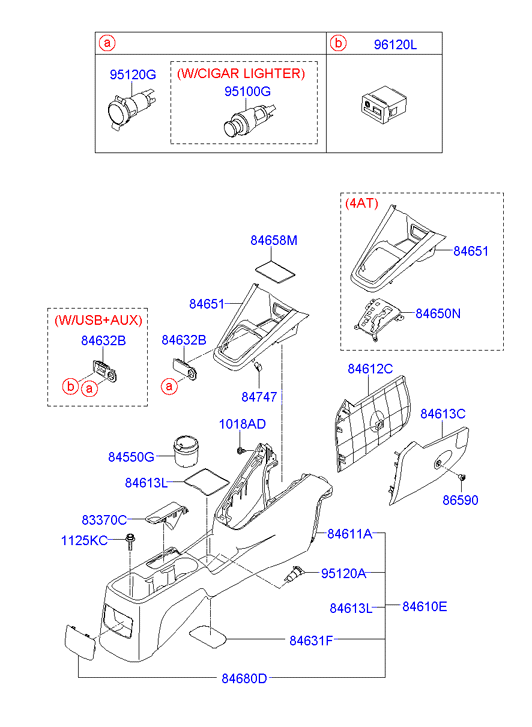 a
95120G
(W/CIGAR LIGHTER)
95100G
b
96120L

(4AT)
84651
84650N
84658M
84651
(W/USB+AUX)
84632B
b
a
84632B
a
84747
84612C
84613C
86590
1018AD
84550G
84613L
83370C
1125KC
84611A
95120A
84613L
84610E
84631F
84680D